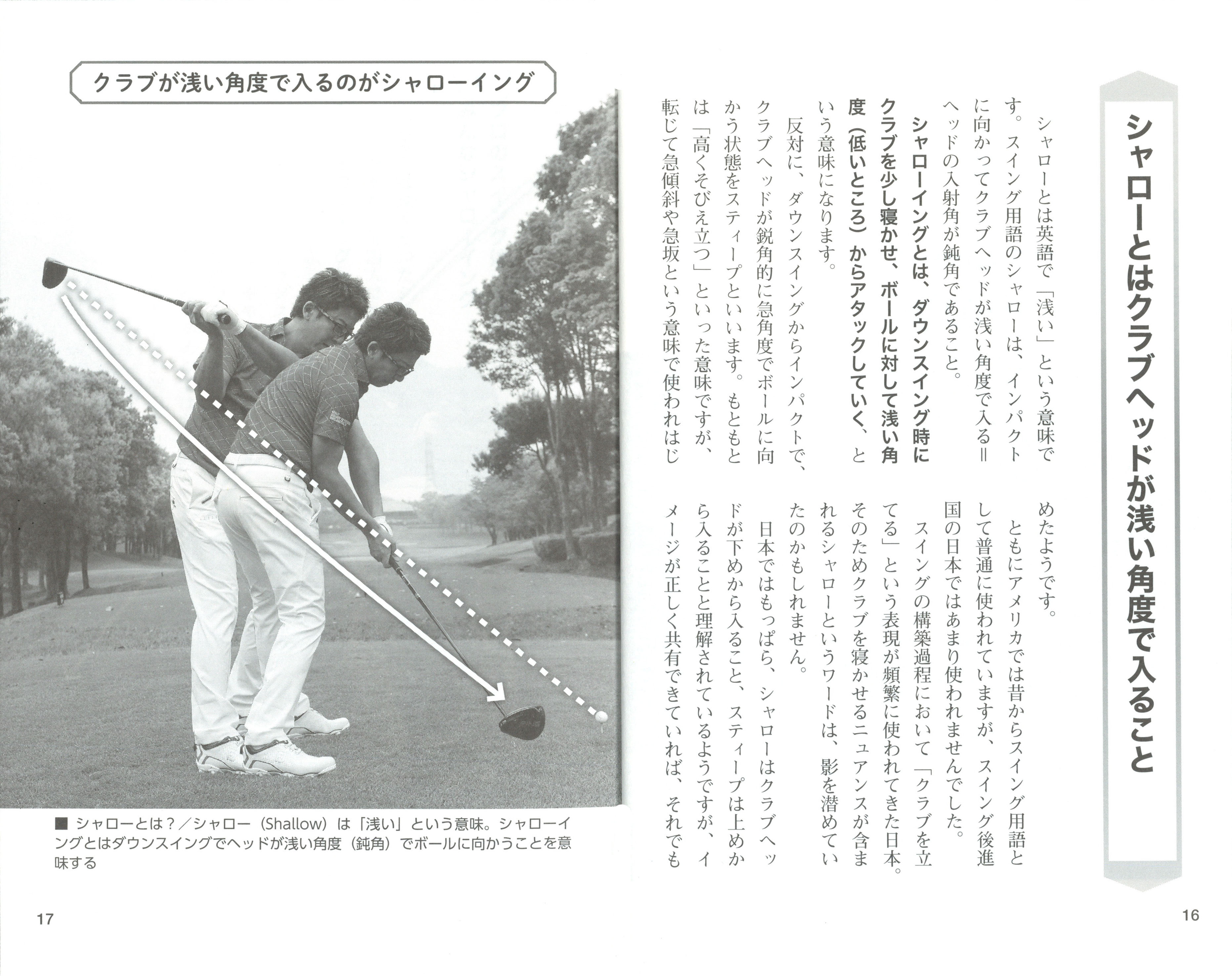 シャローとはクラブヘッドが浅い角度で入ること

シャローとは英語で「浅い」という意味です。スイング用語のシャローは、インパクトに向かってクラブヘッドが浅い角度で入る＝ヘッドの入射角が鈍角であること。

シャローイングとは、ダウンスイング時にクラブを少し寝かせ、ボールに対して浅い角度（低いところ）からアタックしていく、という意味になります。

反対に、ダウンスイングからインパクトで、クラブヘッドが鋭角的に急角度でボールに向かう状態をスティープといいます。もともとは「高くそびえ立つ」といった意味ですが、転じて急傾斜や急坂という意味で使われはじめたようです。

ともにアメリカでは昔からスイング用語として普通に使われていますが、スイング後進国の日本ではあまり使われませんでした。

スイングの構築過程において「クラブを立てる」という表現が頻繁に使われてきた日本。そのためクラブを寝かせるニュアンスが含まれるシャローというワードは、影を潜めていたのかもしれません。

日本ではもっぱら、シャローはクラブヘッドが下めから入ること、スティープは上めから入ることと理解されているようですが、イメージが正しく共有できていれば、それでも

16

クラブが浅い角度で入るのがシャローイング

■ シャローとは？／シャロー（Shallow）は「浅い」という意味。シャローイングとはダウンスイングでヘッドが浅い角度（鈍角）でボールに向かうことを意味する

17